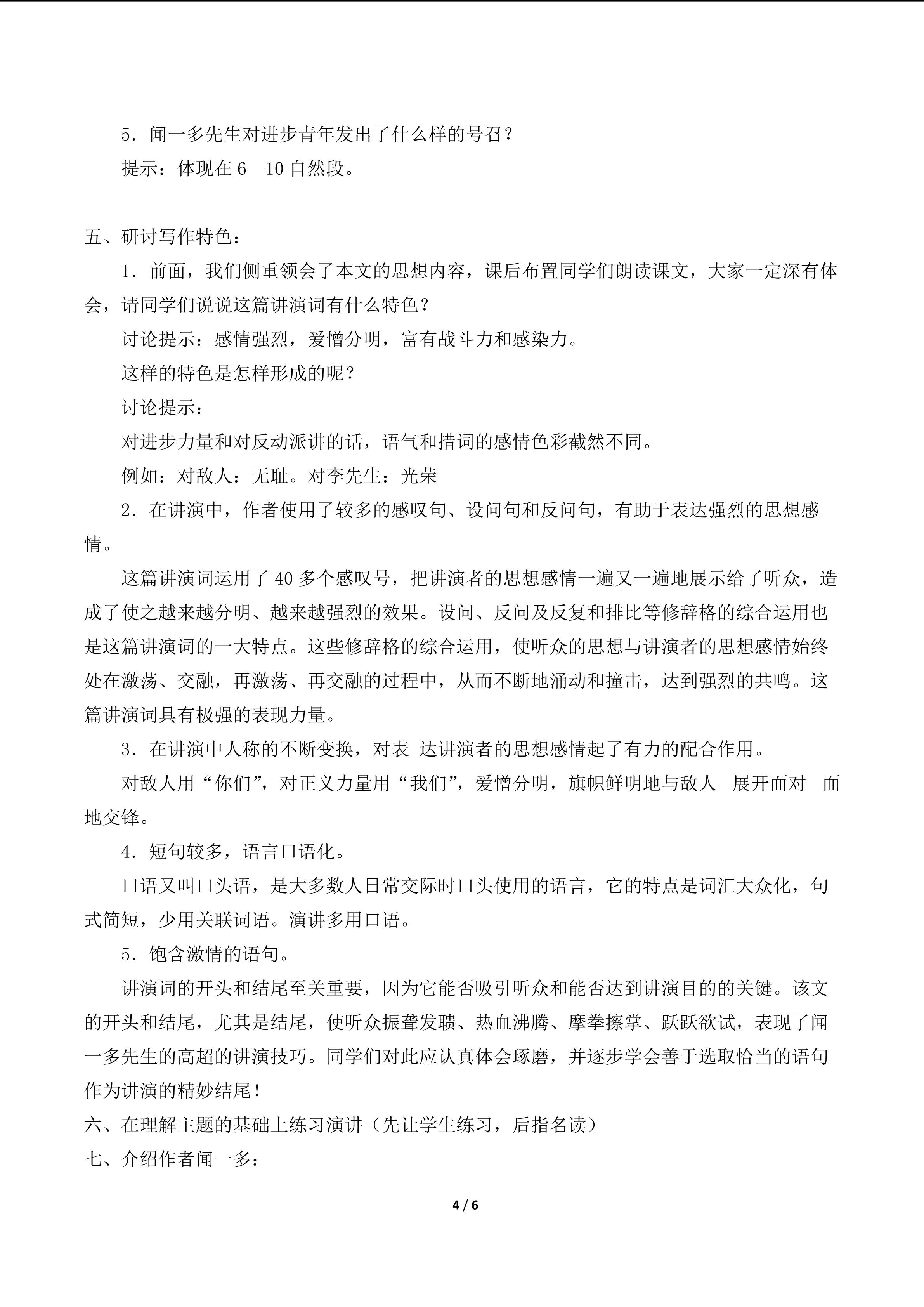 5．闻一多先生对进步青年发出了什么样的号召？

提示：体现在 6—10 自然段。

五、研讨写作特色：

1．前面，我们侧重领会了本文的思想内容，课后布置同学们朗读课文，大家一定深有体会，请同学们说说这篇讲演词有什么特色？

讨论提示：感情强烈，爱憎分明，富有战斗力和感染力。

这样的特色是怎样形成的呢？

讨论提示：

对进步力量和对反动派讲的话，语气和措词的感情色彩截然不同。

例如：对敌人：无耻。对李先生：光荣

2．在讲演中，作者使用了较多的感叹句、设问句和反问句，有助于表达强烈的思想感情。

这篇讲演词运用了 40 多个感叹号，把讲演者的思想感情一遍又一遍地展示给了听众，造成了使之越来越分明、越来越强烈的效果。设问、反问及反复和排比等修辞格的综合运用也是这篇讲演词的一大特点。这些修辞格的综合运用，使听众的思想与讲演者的思想感情始终处在激荡、交融，再激荡、再交融的过程中，从而不断地涌动和撞击，达到强烈的共鸣。这篇讲演词具有极强的表现力量。

3．在讲演中人称的不断变换，对表 达讲演者的思想感情起了有力的配合作用。

对敌人用“你们”，对正义力量用“我们”，爱憎分明，旗帜鲜明地与敌人 展开面对 面地交锋。

4．短句较多，语言口语化。

口语又叫口头语，是大多数人日常交际时口头使用的语言，它的特点是词汇大众化，句式简短，少用关联词语。演讲多用口语。

5．饱含激情的语句。

讲演词的开头和结尾至关重要，因为它能否吸引听众和能否达到讲演目的的关键。该文的开头和结尾，尤其是结尾，使听众振聋发聩、热血沸腾、摩拳擦掌、跃跃欲试，表现了闻一多先生的高超的讲演技巧。同学们对此应认真体会琢磨，并逐步学会善于选取恰当的语句作为讲演的精妙结尾！

六、在理解主题的基础上练习演讲（先让学生练习，后指名读）

七、介绍作者闻一多：

4 / 6